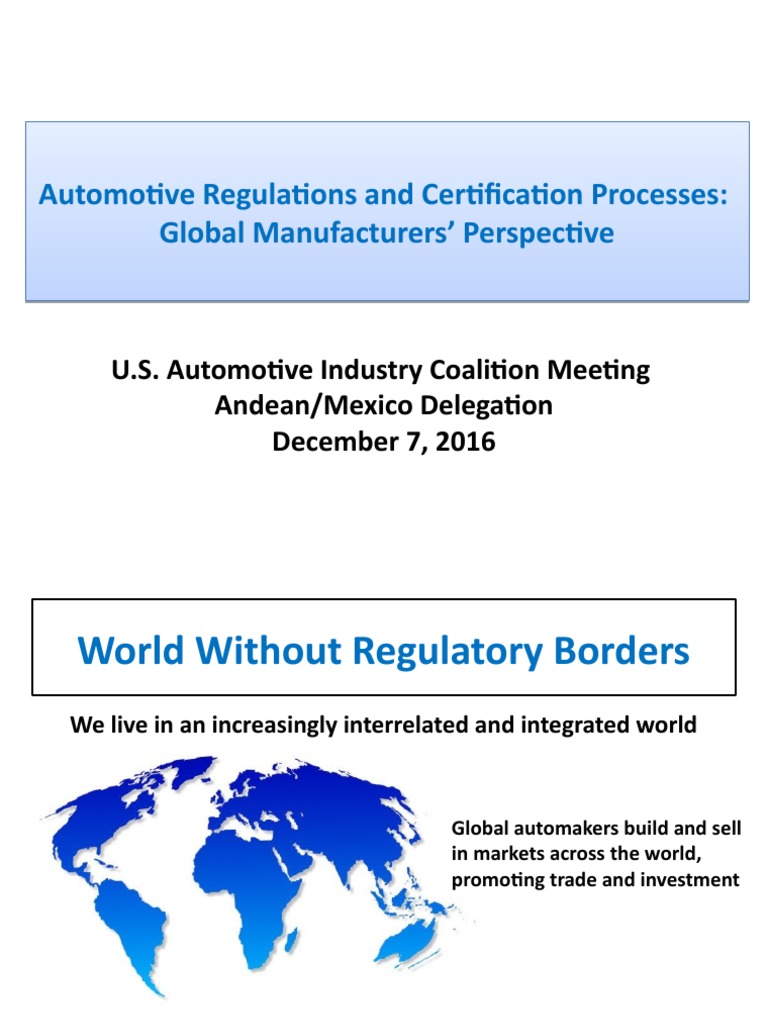 Automotive Regulations and Certification Processes: Global Manufacturers' Perspective

U.S. Automotive Industry Coalition Meeting
Andean/Mexico Delegation
December 7, 2016

World Without Regulatory Borders

We live in an increasingly interrelated and integrated world

Global automakers build and sell in markets across the world, promoting trade and investment